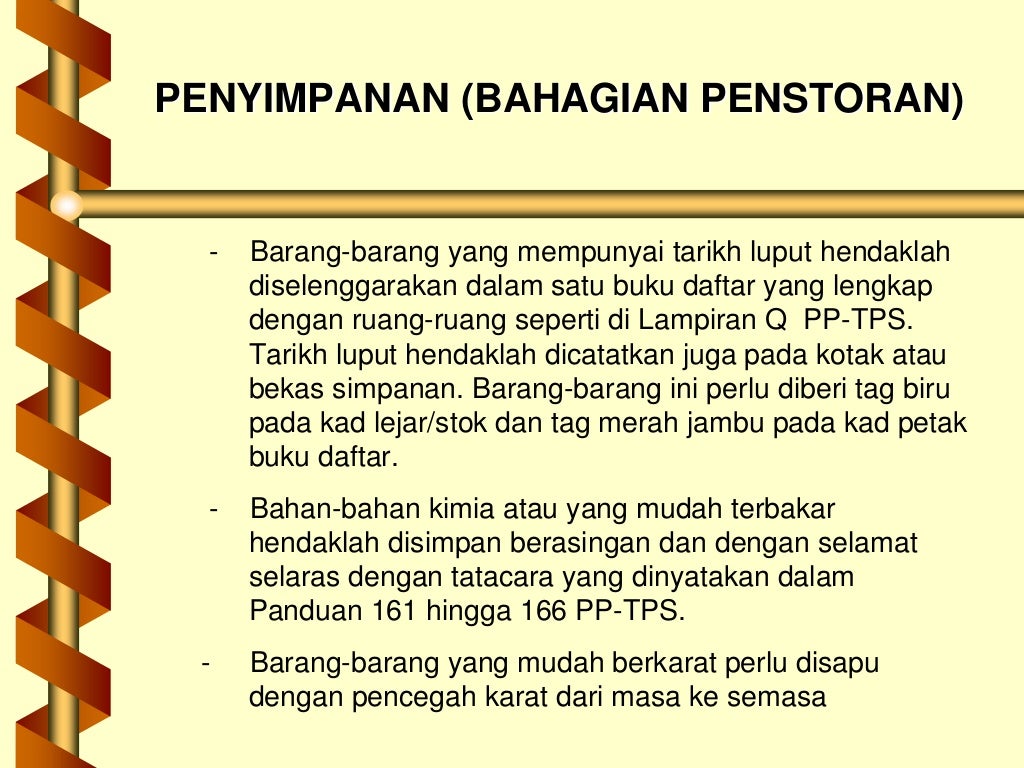 PENYIMPANAN (BAHAGIAN PENSTORAN)

- Barang-barang yang mempunyai tarikh luput hendaklah diselenggarakan dalam satu buku daftar yang lengkap dengan ruang-ruang seperti di Lampiran Q PP-TPS. Tarikh luput hendaklah dicatatkan juga pada kotak atau bekas simpanan. Barang-barang ini perlu diberi tag biru pada kad lejar/stok dan tag merah jambu pada kad petak buku daftar.

- Bahan-bahan kimia atau yang mudah terbakar hendaklah disimpan berasingan dan dengan selamat selaras dengan tatacara yang dinyatakan dalam Panduan 161 hingga 166 PP-TPS.

- Barang-barang yang mudah berkarat perlu disapu dengan pencegah karat dari masa ke semasa